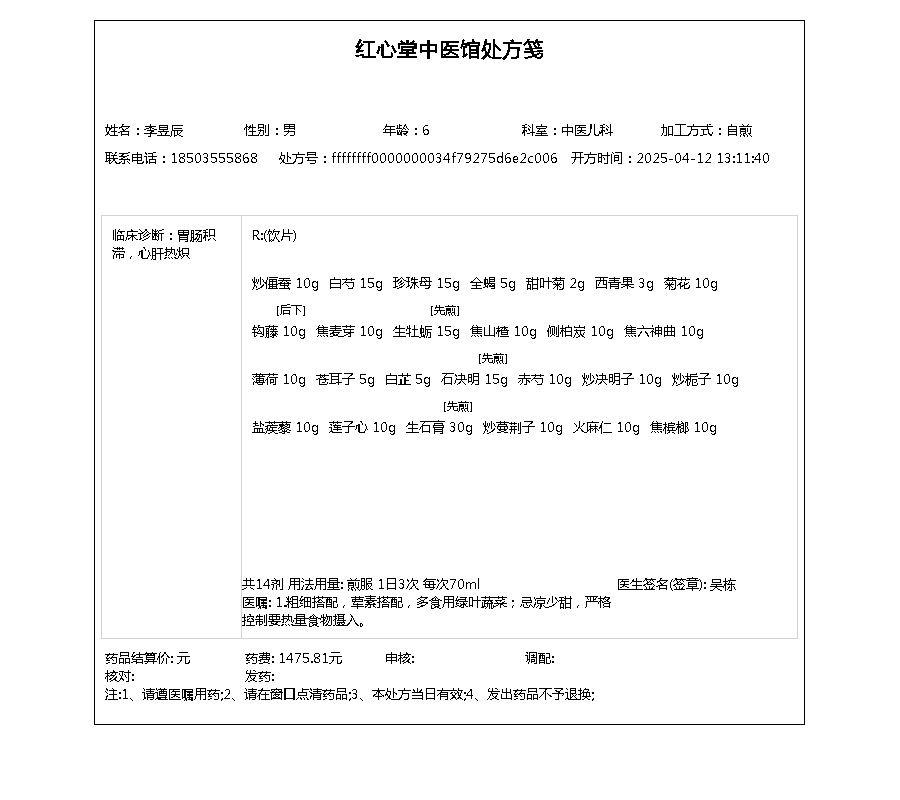 红心堂中医馆处方笺

姓名：李昱辰 性别：男 年龄：6 科室：中医儿科 加工方式：自煎
联系电话：18503555868 处方号：ffffffff0000000034f79275d6e2c006 开方时间：2025-04-12 13:11:40

临床诊断：胃肠积滞，心肝热炽

R:(饮片)

炒僵蚕 10g 白芍 15g 珍珠母 15g 全蝎 5g 甜叶菊 2g 西青果 3g 菊花 10g

[后下] [先煎]
钩藤 10g 焦麦芽 10g 生牡蛎 15g 焦山楂 10g 侧柏炭 10g 焦六神曲 10g

[先煎]
薄荷 10g 苍耳子 5g 白芷 5g 石决明 15g 赤芍 10g 炒决明子 10g 炒栀子 10g

[先煎]
盐蒺藜 10g 莲子心 10g 生石膏 30g 炒蔓荆子 10g 火麻仁 10g 焦槟榔 10g

共14剂 用法用量: 煎服 1日3次 每次70ml 医生签名(签章): 吴栋
医嘱: 1.粗细搭配，荤素搭配，多食用绿叶蔬菜；忌凉少甜，严格控制要热量食物摄入。

药品结算价: 元 药费: 1475.81元 审核: 调配:
核对: 发药:
注:1、请遵医嘱用药;2、请在窗口点清药品;3、本处方当日有效;4、发出药品不予退换;